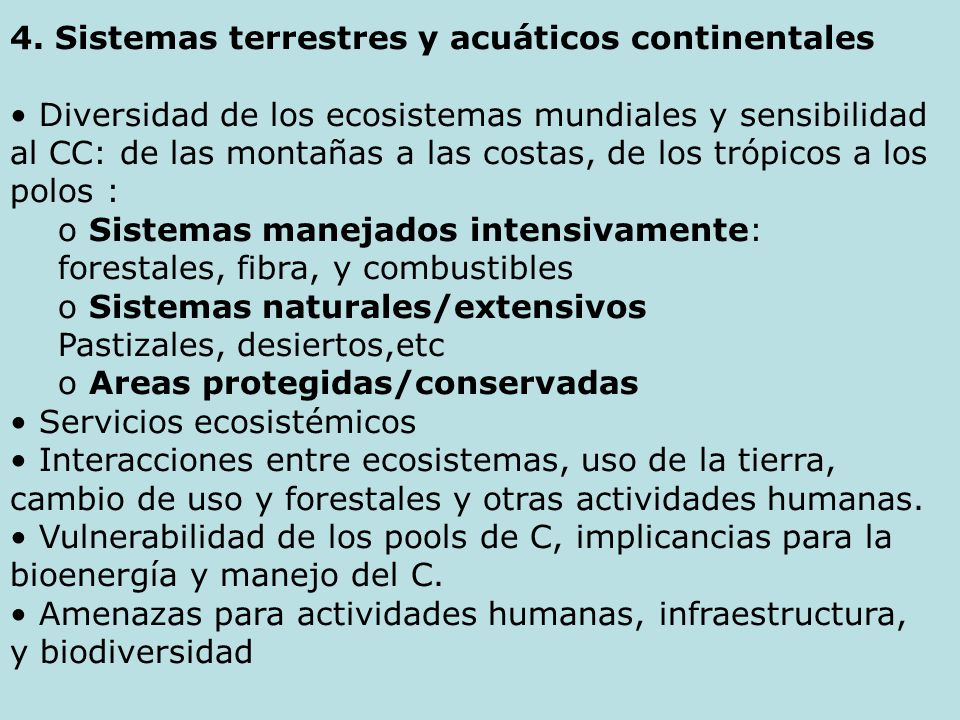 4. Sistemas terrestres y acuáticos continentales

• Diversidad de los ecosistemas mundiales y sensibilidad al CC: de las montañas a las costas, de los trópicos a los polos :

o Sistemas manejados intensivamente: forestales, fibra, y combustibles

o Sistemas naturales/extensivos Pastizales, desiertos,etc

o Areas protegidas/conservadas

• Servicios ecosistémicos

• Interacciones entre ecosistemas, uso de la tierra, cambio de uso y forestales y otras actividades humanas.

• Vulnerabilidad de los pools de C, implicancias para la bioenergía y manejo del C.

• Amenazas para actividades humanas, infraestructura, y biodiversidad